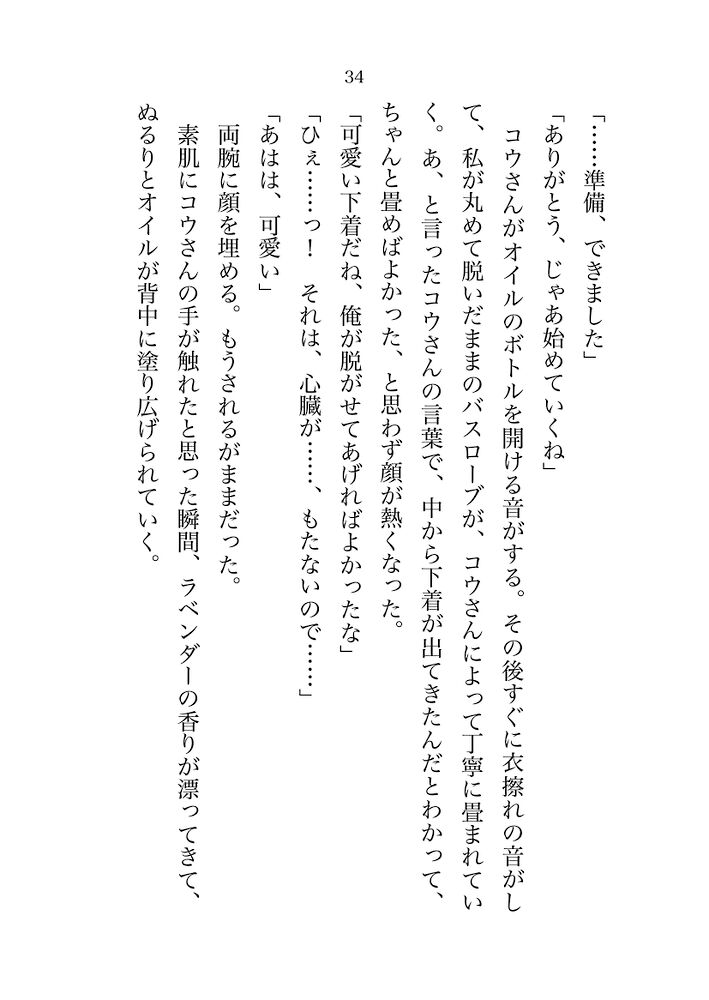 34

「……準備、できました」

「ありがとう、じゃあ始めていくね」

コウさんがオイルのボトルを開ける音がする。その後すぐに衣擦れの音がして、私が丸めて脱いだままのバスローブが、コウさんによって丁寧に畳まれていく。あ、と言ったコウさんの言葉で、中から下着が出てきたんだとわかって、ちゃんと畳めばよかった、と思わず顔が熱くなった。

「可愛い下着だね、俺が脱がせてあげればよかったな」

「ひぇ……っ！　それは、心臓が……、もたないので……」

「あはは、可愛い」

両腕に顔を埋める。もうされるがままだった。

素肌にコウさんの手が触れたと思った瞬間、ラベンダーの香りが漂ってきて、ぬるりとオイルが背中に塗り広げられていく。